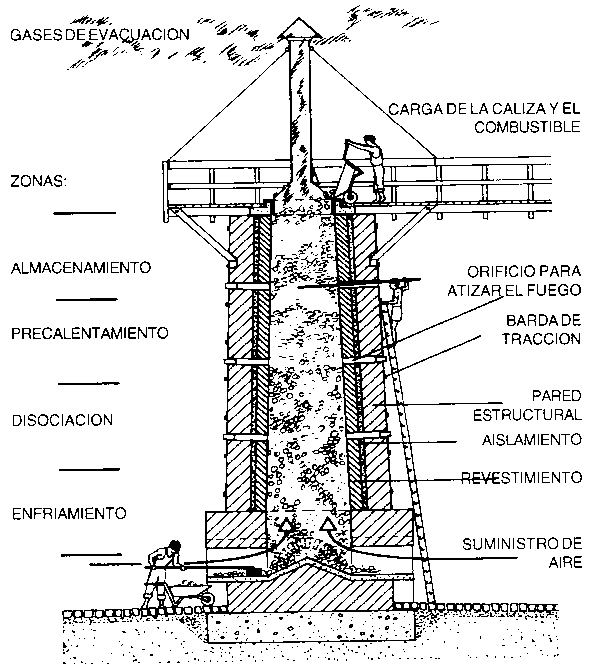 GASES DE EVACUACION

CARGA DE LA CALIZA Y EL COMBUSTIBLE

ZONAS:

ALMACENAMIENTO

PRECALENTAMIENTO

DISOCIACION

ENFRIAMIENTO

ORIFICIO PARA ATIZAR EL FUEGO

BARDA DE TRACCION

PARED ESTRUCTURAL

AISLAMIENTO

REVESTIMIENTO

SUMINISTRO DE AIRE